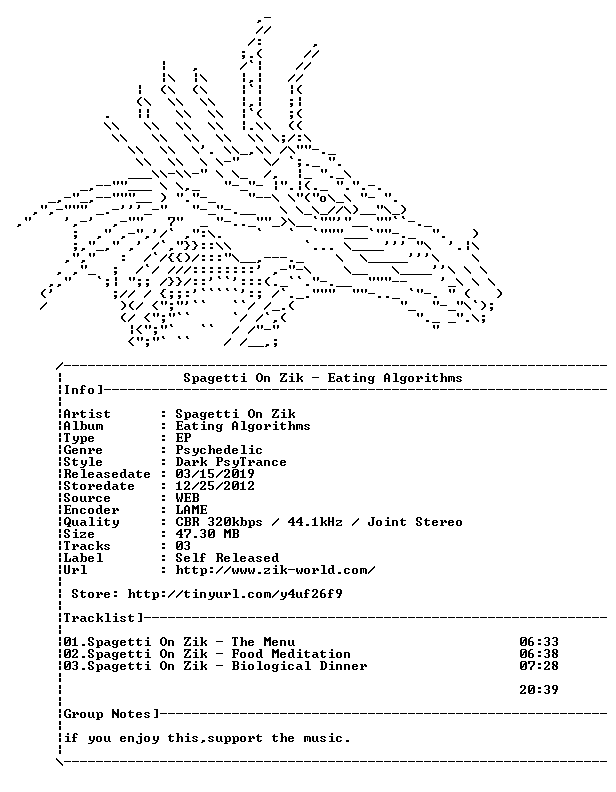 Spagetti On Zik - Eating Algorithms

Info]

Artist : Spagetti On Zik
Album : Eating Algorithms
Type : EP
Genre : Psychedelic
Style : Dark PsyTrance
Releasedate : 03/15/2019
Storedate : 12/25/2012
Source : WEB
Encoder : LAME
Quality : CBR 320kbps / 44.1kHz / Joint Stereo
Size : 47.30 MB
Tracks : 03
Label : Self Released
Url : http://www.zik-world.com/

Store: http://tinyurl.com/y4uf26f9

Tracklist]

01.Spagetti On Zik - The Menu 06:33
02.Spagetti On Zik - Food Meditation 06:38
03.Spagetti On Zik - Biological Dinner 07:28

20:39

Group Notes]

if you enjoy this,support the music.